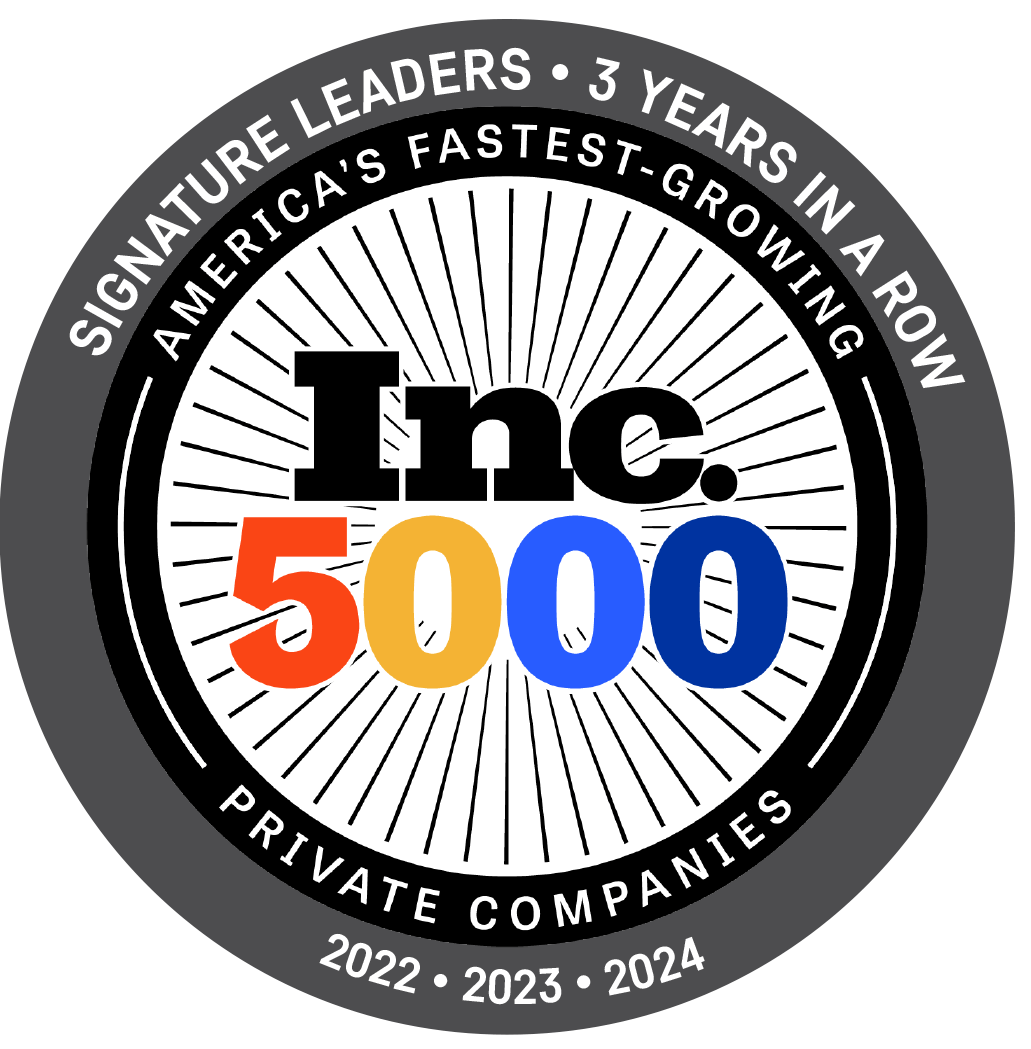 SIGNATURE LEADERS • 3 YEARS IN A ROW

AMERICA'S FASTEST-GROWING

Inc.
5000

PRIVATE COMPANIES

2022 • 2023 • 2024